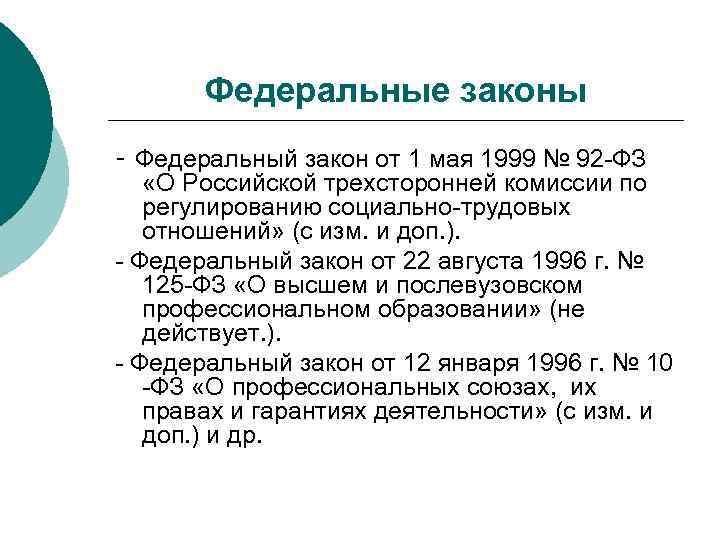 Федеральные законы

- Федеральный закон от 1 мая 1999 № 92-ФЗ «О Российской трехсторонней комиссии по регулированию социально-трудовых отношений» (с изм. и доп.).

- Федеральный закон от 22 августа 1996 г. № 125-ФЗ «О высшем и послевузовском профессиональном образовании» (не действует.).

- Федеральный закон от 12 января 1996 г. № 10 -ФЗ «О профессиональных союзах, их правах и гарантиях деятельности» (с изм. и доп.) и др.